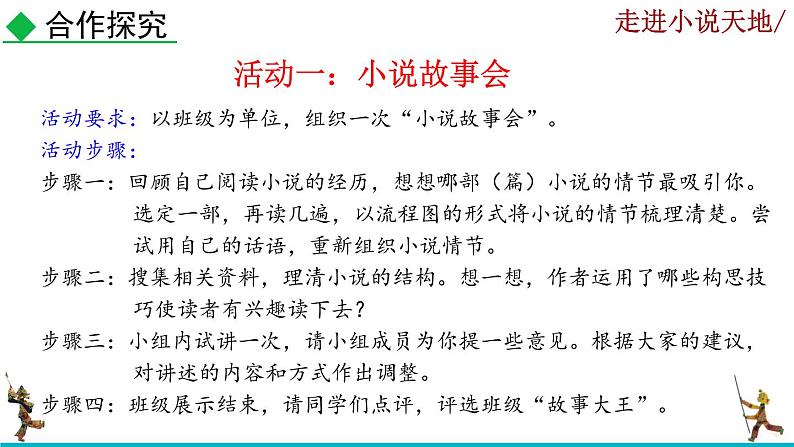 ◆ 合作探究

走进小说天地/

活动一：小说故事会

活动要求：以班级为单位，组织一次“小说故事会”。

活动步骤：

步骤一：回顾自己阅读小说的经历，想想哪部（篇）小说的情节最吸引你。选定一部，再读几遍，以流程图的形式将小说的情节梳理清楚。尝试用自己的话语，重新组织小说情节。

步骤二：搜集相关资料，理清小说的结构。想一想，作者运用了哪些构思技巧使读者有兴趣读下去？

步骤三：小组内试讲一次，请小组成员为你提一些意见。根据大家的建议，对讲述的内容和方式作出调整。

步骤四：班级展示结束，请同学们点评，评选班级“故事大王”。